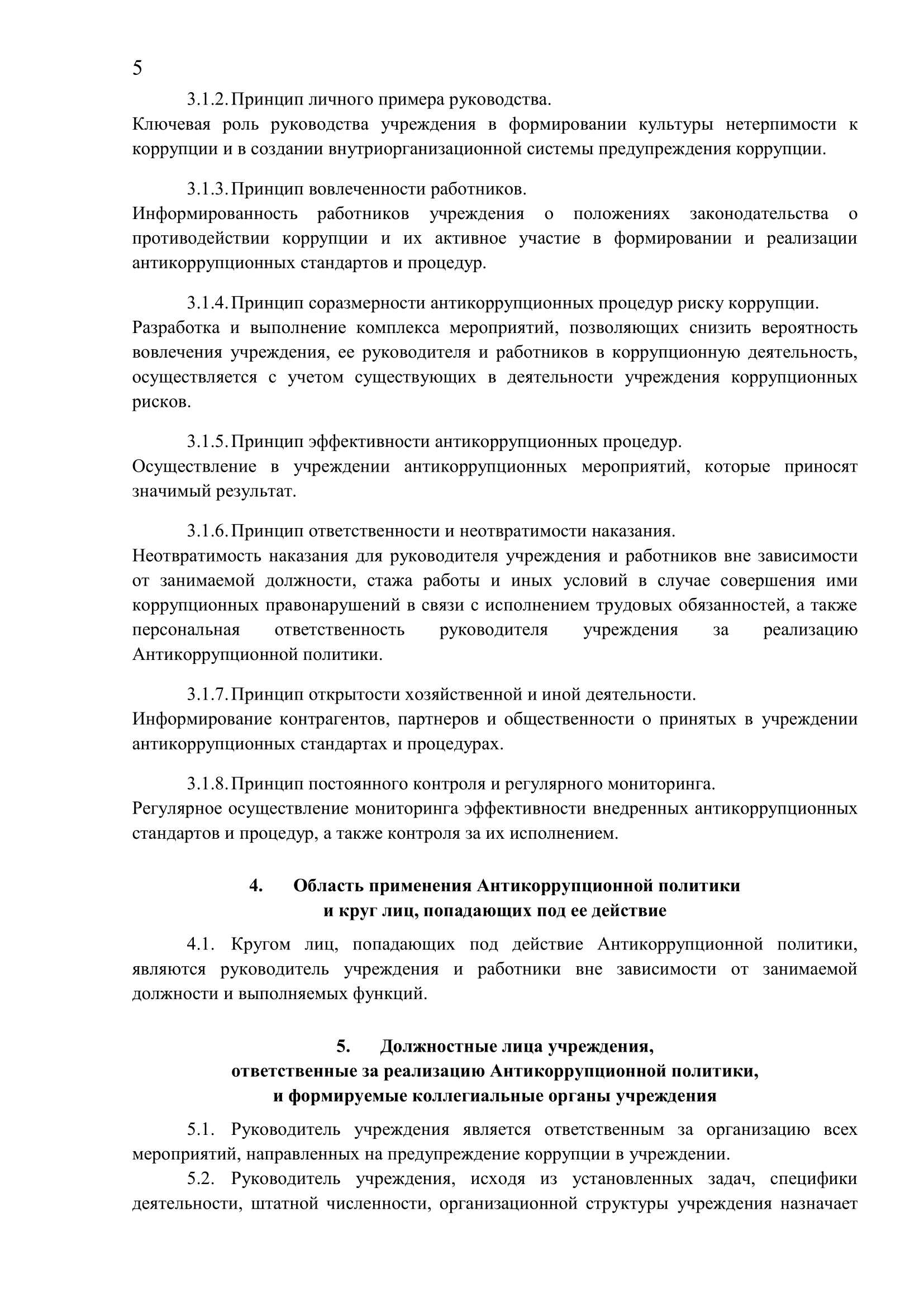 5

3.1.2. Принцип личного примера руководства.
Ключевая роль руководства учреждения в формировании культуры нетерпимости к коррупции и в создании внутриорганизационной системы предупреждения коррупции.

3.1.3. Принцип вовлеченности работников.
Информированность работников учреждения о положениях законодательства о противодействии коррупции и их активное участие в формировании и реализации антикоррупционных стандартов и процедур.

3.1.4. Принцип соразмерности антикоррупционных процедур риску коррупции.
Разработка и выполнение комплекса мероприятий, позволяющих снизить вероятность вовлечения учреждения, ее руководителя и работников в коррупционную деятельность, осуществляется с учетом существующих в деятельности учреждения коррупционных рисков.

3.1.5. Принцип эффективности антикоррупционных процедур.
Осуществление в учреждении антикоррупционных мероприятий, которые приносят значимый результат.

3.1.6. Принцип ответственности и неотвратимости наказания.
Неотвратимость наказания для руководителя учреждения и работников вне зависимости от занимаемой должности, стажа работы и иных условий в случае совершения ими коррупционных правонарушений в связи с исполнением трудовых обязанностей, а также персональная ответственность руководителя учреждения за реализацию Антикоррупционной политики.

3.1.7. Принцип открытости хозяйственной и иной деятельности.
Информирование контрагентов, партнеров и общественности о принятых в учреждении антикоррупционных стандартах и процедурах.

3.1.8. Принцип постоянного контроля и регулярного мониторинга.
Регулярное осуществление мониторинга эффективности внедренных антикоррупционных стандартов и процедур, а также контроля за их исполнением.

4. Область применения Антикоррупционной политики и круг лиц, попадающих под ее действие

4.1. Кругом лиц, попадающих под действие Антикоррупционной политики, являются руководитель учреждения и работники вне зависимости от занимаемой должности и выполняемых функций.

5. Должностные лица учреждения, ответственные за реализацию Антикоррупционной политики, и формируемые коллегиальные органы учреждения

5.1. Руководитель учреждения является ответственным за организацию всех мероприятий, направленных на предупреждение коррупции в учреждении.
5.2. Руководитель учреждения, исходя из установленных задач, специфики деятельности, штатной численности, организационной структуры учреждения назначает